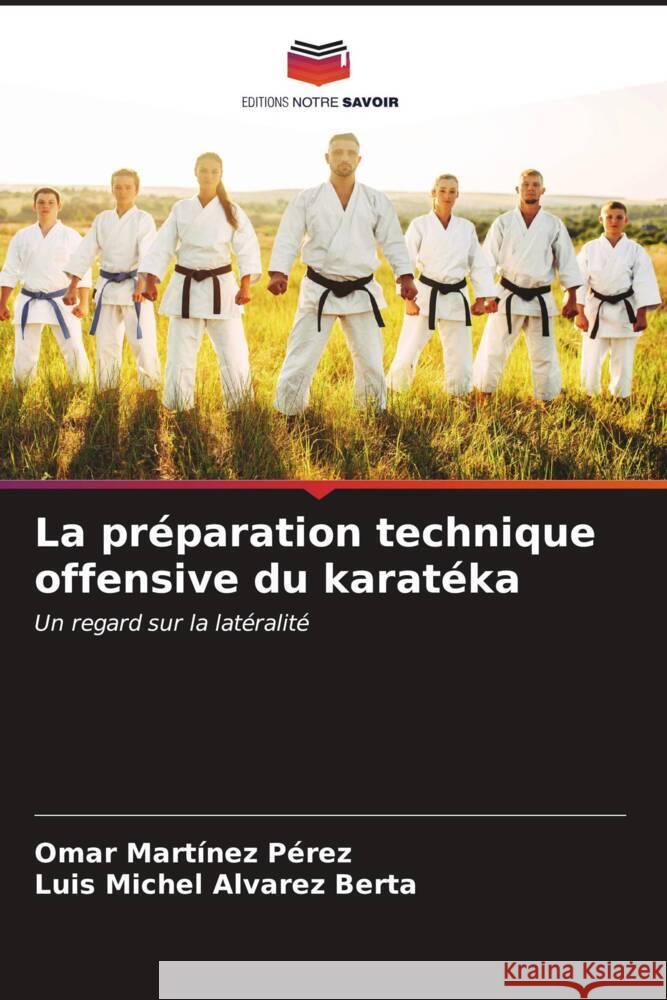 EDITIONS NOTRE SAVOIR

La préparation technique offensive du karatéka

Un regard sur la latéralité

Omar Martínez Pérez
Luis Michel Alvarez Berta